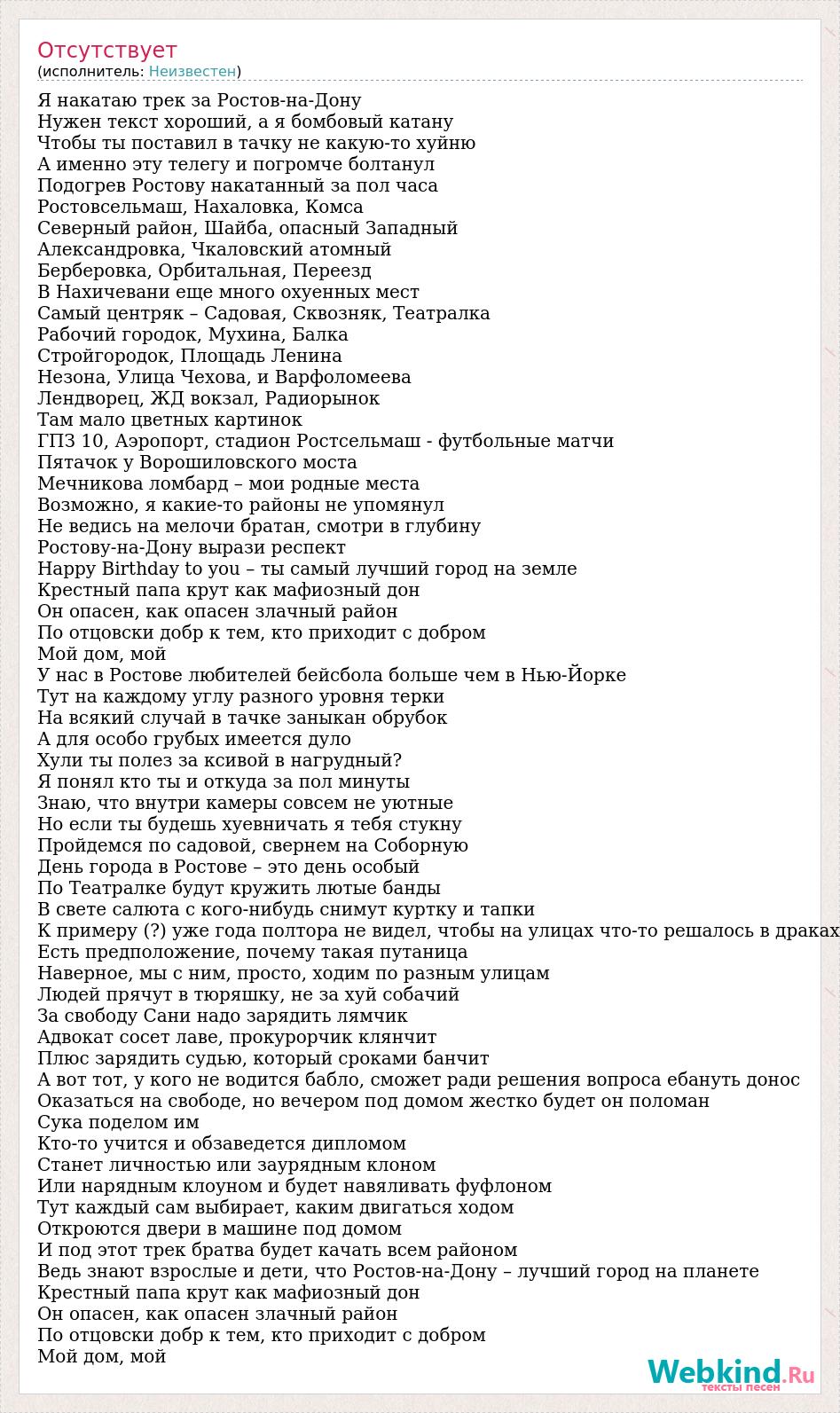 Отсутствует
(исполнитель: Неизвестен)

Я накатаю трек за Ростов-на-Дону
Нужен текст хороший, а я бомбовый катану
Чтобы ты поставил в тачку не какую-то хуйню
А именно эту телегу и погромче болтанул
Подогрев Ростову накатанный за пол часа
Ростовсельмаш, Нахаловка, Комса
Северный район, Шайба, опасный Западный
Александровка, Чкаловский атомный
Берберовка, Орбитальная, Переезд
В Нахичевани еще много охуенных мест
Самый центряк – Садовая, Сквозняк, Театралка
Рабочий городок, Мухина, Балка
Стройгородок, Площадь Ленина
Незона, Улица Чехова, и Варфоломеева
Лендворец, ЖД вокзал, Радиорынок
Там мало цветных картинок
ГПЗ 10, Аэропорт, стадион Ростсельмаш - футбольные матчи
Пятачок у Ворошиловского моста
Мечникова ломбард – мои родные места
Возможно, я какие-то районы не упомянул
Не ведись на мелочи братан, смотри в глубину
Ростову-на-Дону вырази респект
Happy Birthday to you – ты самый лучший город на земле
Крестный папа крут как мафиозный дон
Он опасен, как опасен злачный район
По отцовски добр к тем, кто приходит с добром
Мой дом, мой
У нас в Ростове любителей бейсбола больше чем в Нью-Йорке
Тут на каждому углу разного уровня терки
На всякий случай в тачке заныкан обрубок
А для особо грубых имеется дуло
Хули ты полез за ксивой в нагрудный?
Я понял кто ты и откуда за пол минуты
Знаю, что внутри камеры совсем не уютные
Но если ты будешь хуевничать я тебя стукну
Пройдемся по садовой, свернем на Соборную
День города в Ростове – это день особый
По Театралке будут кружить лютые банды
В свете салюта с кого-нибудь снимут куртку и тапки
К примеру (?) уже года полтора не видел, чтобы на улицах что-то решалось в драках
Есть предположение, почему такая путаница
Наверное, мы с ним, просто, ходим по разным улицам
Людей прячут в тюряшку, не за хуй собачий
За свободу Сани надо зарядить лямчик
Адвокат сосет лаве, прокурорчик клянчит
Плюс зарядить судью, который сроками банчит
А вот тот, у кого не водится бабло, сможет ради решения вопроса ебануть донос
Оказаться на свободе, но вечером под домом жестко будет он поломан
Сука поделом им
Кто-то учится и обзаведется дипломом
Станет личностью или заурядным клоном
Или нарядным клоуном и будет навяливать фуфлоном
Тут каждый сам выбирает, каким двигаться ходом
Откроются двери в машине под домом
И под этот трек братва будет качать всем районом
Ведь знают взрослые и дети, что Ростов-на-Дону – лучший город на планете
Крестный папа крут как мафиозный дон
Он опасен, как опасен злачный район
По отцовски добр к тем, кто приходит с добром
Мой дом, мой

Webkind.Ru тексты песен